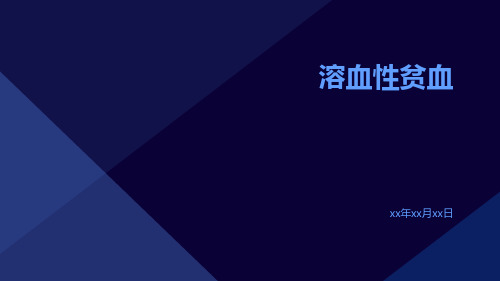 溶血性贫血

xx年xx月xx日